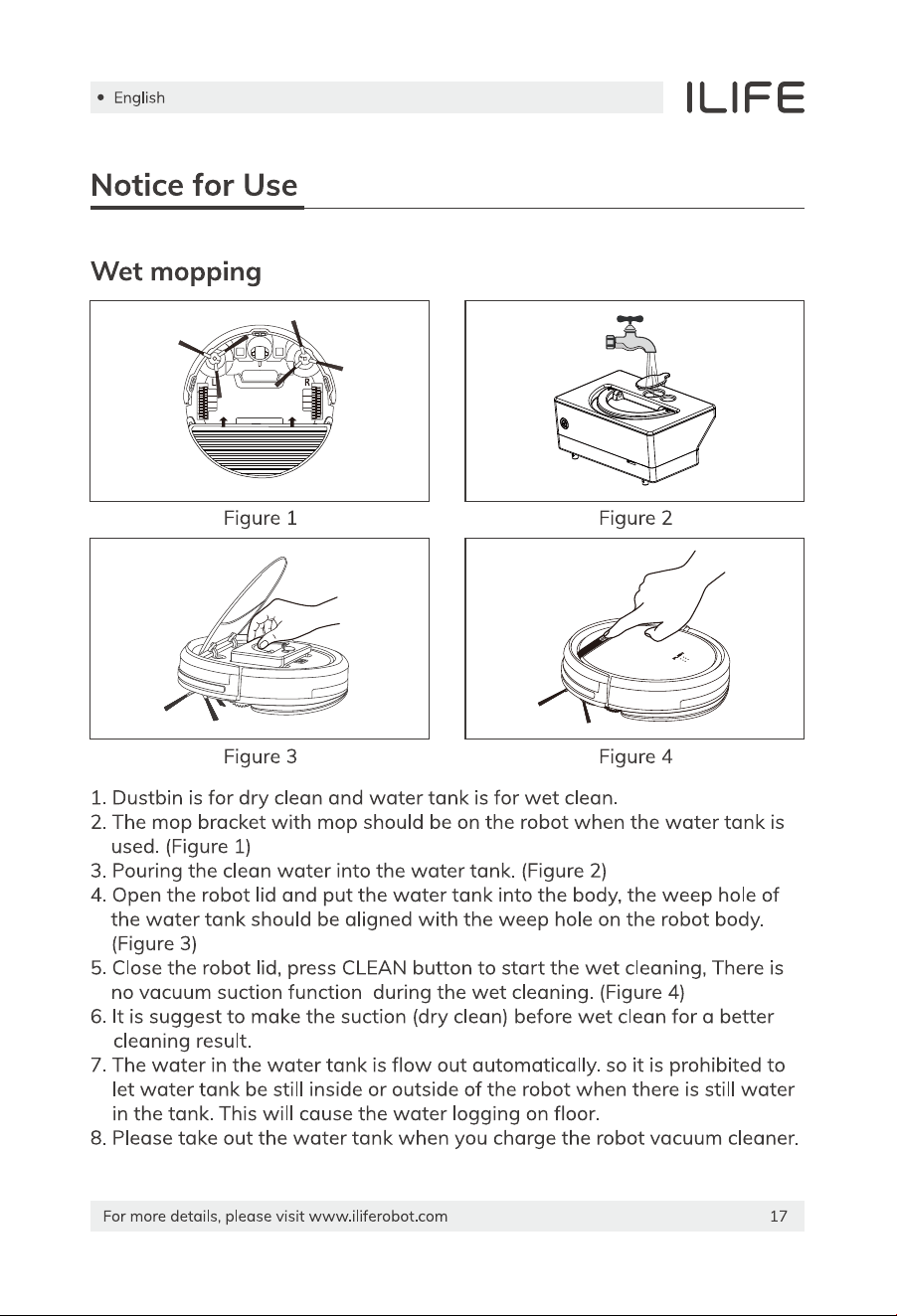 • English

ILIFE

Notice for Use

Wet mopping

L

R

Figure 1

Figure 2

Figure 3

Figure 4

1. Dustbin is for dry clean and water tank is for wet clean.
2. The mop bracket with mop should be on the robot when the water tank is used. (Figure 1)
3. Pouring the clean water into the water tank. (Figure 2)
4. Open the robot lid and put the water tank into the body, the weep hole of the water tank should be aligned with the weep hole on the robot body. (Figure 3)
5. Close the robot lid, press CLEAN button to start the wet cleaning, There is no vacuum suction function during the wet cleaning. (Figure 4)
6. It is suggest to make the suction (dry clean) before wet clean for a better cleaning result.
7. The water in the water tank is flow out automatically. so it is prohibited to let water tank be still inside or outside of the robot when there is still water in the tank. This will cause the water logging on floor.
8. Please take out the water tank when you charge the robot vacuum cleaner.

For more details, please visit www.iliferobot.com

17